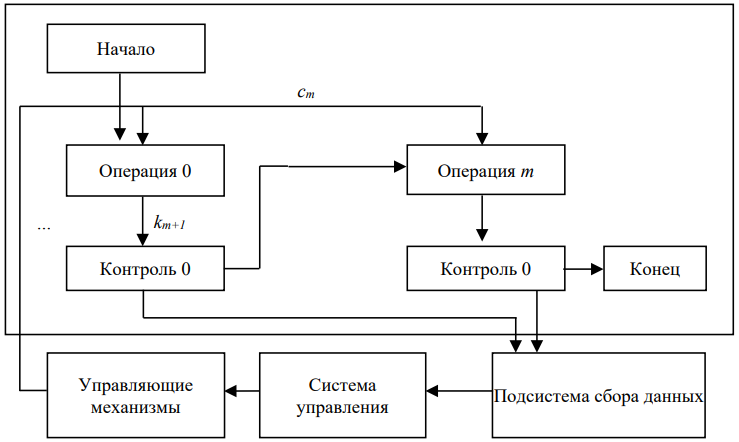 Начало

$c_m$

Операция 0

Операция $m$

...

$k_{m+1}$

Контроль 0

Контроль 0

Конец

Управляющие механизмы

Система управления

Подсистема сбора данных